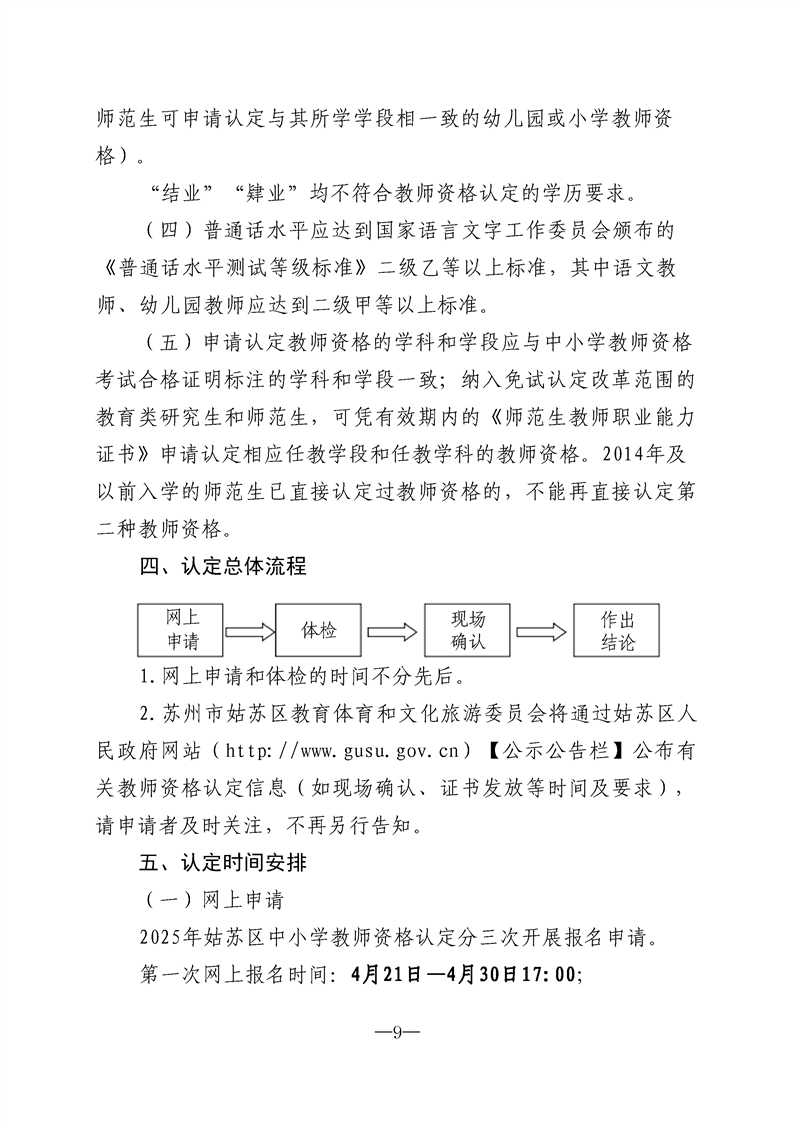 师范生可申请认定与其所学学段相一致的幼儿园或小学教师资格）。

“结业”“肄业”均不符合教师资格认定的学历要求。

（四）普通话水平应达到国家语言文字工作委员会颁布的《普通话水平测试等级标准》二级乙等以上标准，其中语文教师、幼儿园教师应达到二级甲等以上标准。

（五）申请认定教师资格的学科和学段应与中小学教师资格考试合格证明标注的学科和学段一致；纳入免试认定改革范围的教育类研究生和师范生，可凭有效期内的《师范生教师职业能力证书》申请认定相应任教学段和任教学科的教师资格。2014年及以前入学的师范生已直接认定过教师资格的，不能再直接认定第二种教师资格。

四、认定总体流程

网上申请

体检

现场确认

作出结论

1.网上申请和体检的时间不分先后。

2.苏州市姑苏区教育体育和文化旅游委员会将通过姑苏区人民政府网站（http://www.gusu.gov.cn）【公示公告栏】公布有关教师资格认定信息（如现场确认、证书发放等时间及要求），请申请者及时关注，不再另行告知。

五、认定时间安排

（一）网上申请

2025年姑苏区中小学教师资格认定分三次开展报名申请。

第一次网上报名时间：4月21日—4月30日17:00;

—9—